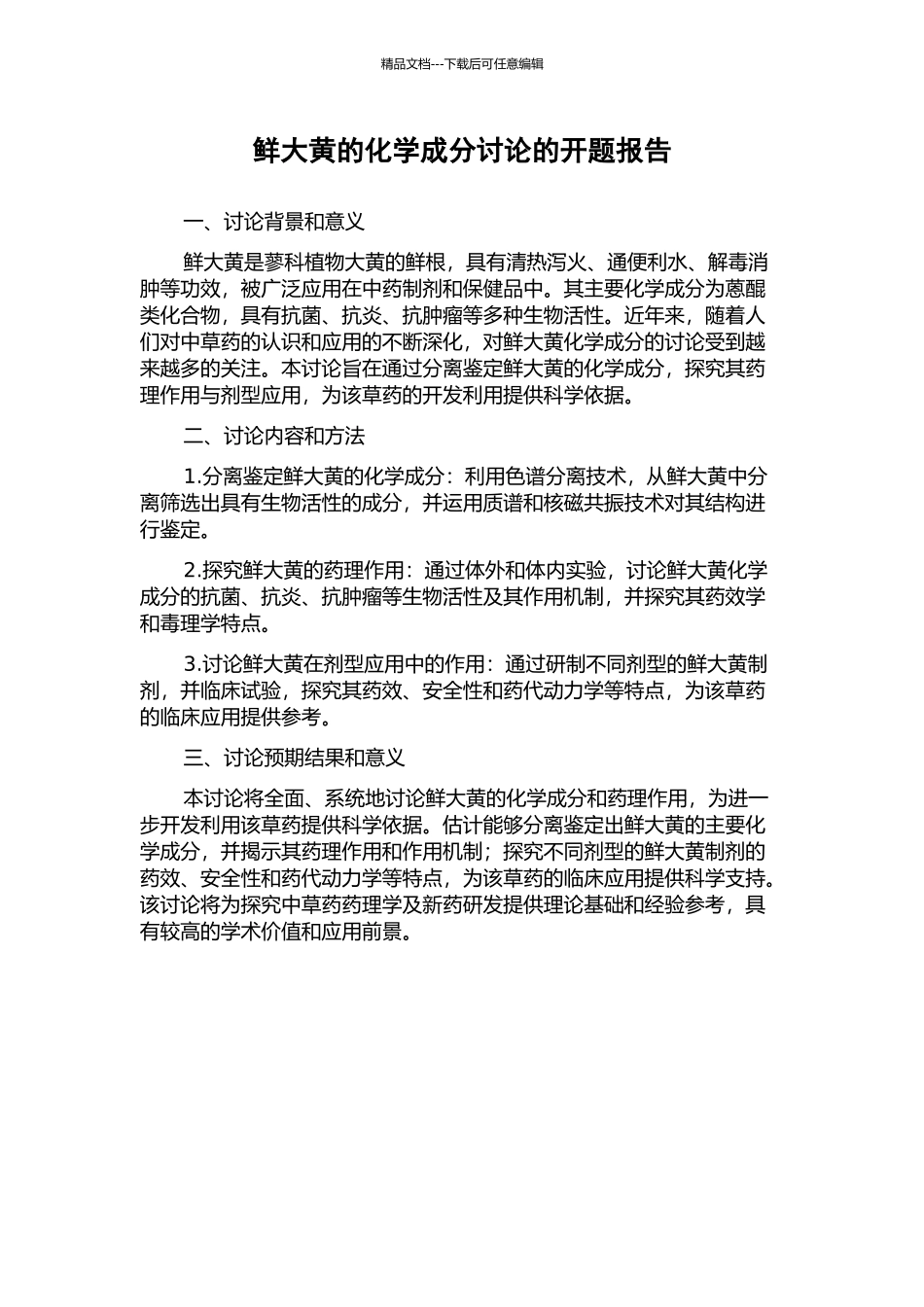 精品文档---下载后可任意编辑

鲜大黄的化学成分讨论的开题报告

一、讨论背景和意义

鲜大黄是蓼科植物大黄的鲜根，具有清热泻火、通便利水、解毒消肿等功效，被广泛应用在中药制剂和保健品中。其主要化学成分为蒽醌类化合物，具有抗菌、抗炎、抗肿瘤等多种生物活性。近年来，随着人们对中草药的认识和应用的不断深化，对鲜大黄化学成分的讨论受到越来越多的关注。本讨论旨在通过分离鉴定鲜大黄的化学成分，探究其药理作用与剂型应用，为该草药的开发利用提供科学依据。

二、讨论内容和方法

1.分离鉴定鲜大黄的化学成分：利用色谱分离技术，从鲜大黄中分离筛选出具有生物活性的成分，并运用质谱和核磁共振技术对其结构进行鉴定。

2.探究鲜大黄的药理作用：通过体外和体内实验，讨论鲜大黄化学成分的抗菌、抗炎、抗肿瘤等生物活性及其作用机制，并探究其药效学和毒理学特点。

3.讨论鲜大黄在剂型应用中的作用：通过研制不同剂型的鲜大黄制剂，并临床试验，探究其药效、安全性和药代动力学等特点，为该草药的临床应用提供参考。

三、讨论预期结果和意义

本讨论将全面、系统地讨论鲜大黄的化学成分和药理作用，为进一步开发利用该草药提供科学依据。估计能够分离鉴定出鲜大黄的主要化学成分，并揭示其药理作用和作用机制；探究不同剂型的鲜大黄制剂的药效、安全性和药代动力学等特点，为该草药的临床应用提供科学支持。该讨论将为探究中草药药理学及新药研发提供理论基础和经验参考，具有较高的学术价值和应用前景。